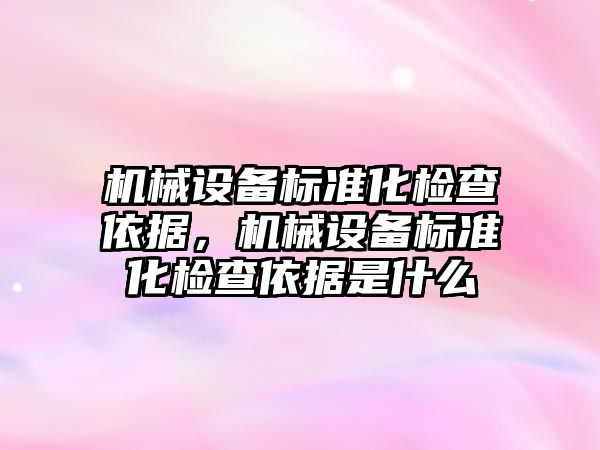 机械设备标准化检查依据，机械设备标准化检查依据是什么